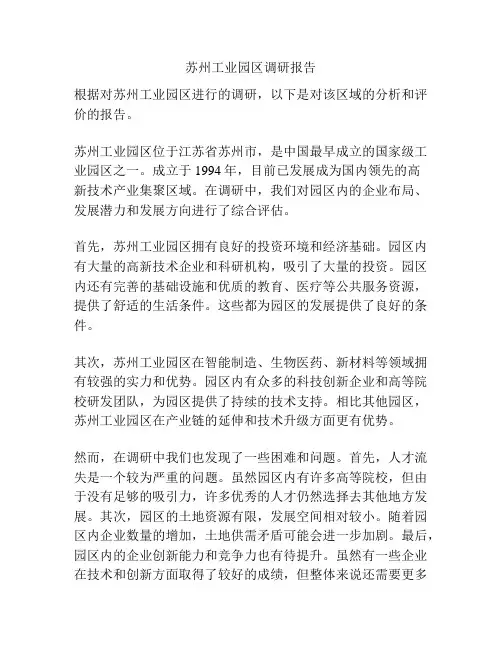 苏州工业园区调研报告

根据对苏州工业园区进行的调研，以下是对该区域的分析和评价的报告。

苏州工业园区位于江苏省苏州市，是中国最早成立的国家级工业园区之一。成立于 1994 年，目前已发展成为国内领先的高新技术产业集聚区域。在调研中，我们对园区内的企业布局、发展潜力和发展方向进行了综合评估。

首先，苏州工业园区拥有良好的投资环境和经济基础。园区内有大量的高新技术企业和科研机构，吸引了大量的投资。园区内还有完善的基础设施和优质的教育、医疗等公共服务资源，提供了舒适的生活条件。这些都为园区的发展提供了良好的条件。

其次，苏州工业园区在智能制造、生物医药、新材料等领域拥有较强的实力和优势。园区内有众多的科技创新企业和高等院校研发团队，为园区提供了持续的技术支持。相比其他园区，苏州工业园区在产业链的延伸和技术升级方面更有优势。

然而，在调研中我们也发现了一些困难和问题。首先，人才流失是一个较为严重的问题。虽然园区内有许多高等院校，但由于没有足够的吸引力，许多优秀的人才仍然选择去其他地方发展。其次，园区的土地资源有限，发展空间相对较小。随着园区内企业数量的增加，土地供需矛盾可能会进一步加剧。最后，园区内的企业创新能力和竞争力也有待提升。虽然有一些企业在技术和创新方面取得了较好的成绩，但整体来说还需要更多